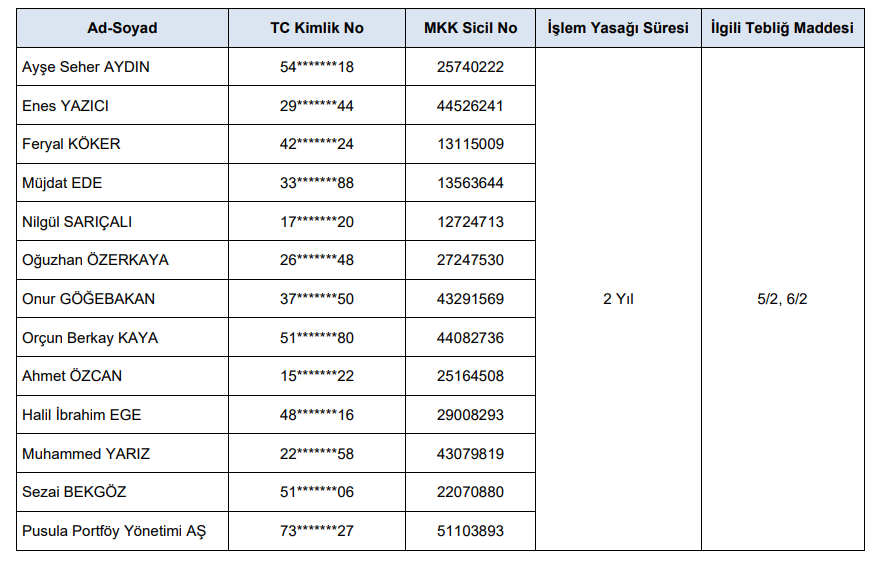 | Ad-Soyad | TC Kimlik No | MKK Sicil No | İşlem Yasağı Süresi | İlgili Tebliğ Maddesi |
|---|---|---|---|---|
| Ayşe Seher AYDIN | 54\*\*\*\*\*\*\*18 | 25740222 | 2 Yıl | 5/2, 6/2 |
| Enes YAZICI | 29\*\*\*\*\*\*\*44 | 44526241 | | |
| Feryal KÖKER | 42\*\*\*\*\*\*\*24 | 13115009 | | |
| Müjdat EDE | 33\*\*\*\*\*\*\*88 | 13563644 | | |
| Nilgül SARIÇALI | 17\*\*\*\*\*\*\*20 | 12724713 | | |
| Oğuzhan ÖZERKAYA | 26\*\*\*\*\*\*\*48 | 27247530 | | |
| Onur GÖĞEBAKAN | 37\*\*\*\*\*\*\*50 | 43291569 | | |
| Orçun Berkay KAYA | 51\*\*\*\*\*\*\*80 | 44082736 | | |
| Ahmet ÖZCAN | 15\*\*\*\*\*\*\*22 | 25164508 | | |
| Halil İbrahim EGE | 48\*\*\*\*\*\*\*16 | 29008293 | | |
| Muhammed YARIZ | 22\*\*\*\*\*\*\*58 | 43079819 | | |
| Sezai BEKGÖZ | 51\*\*\*\*\*\*\*06 | 22070880 | | |
| Pusula Portföy Yönetimi AŞ | 73\*\*\*\*\*\*\*27 | 51103893 | | |